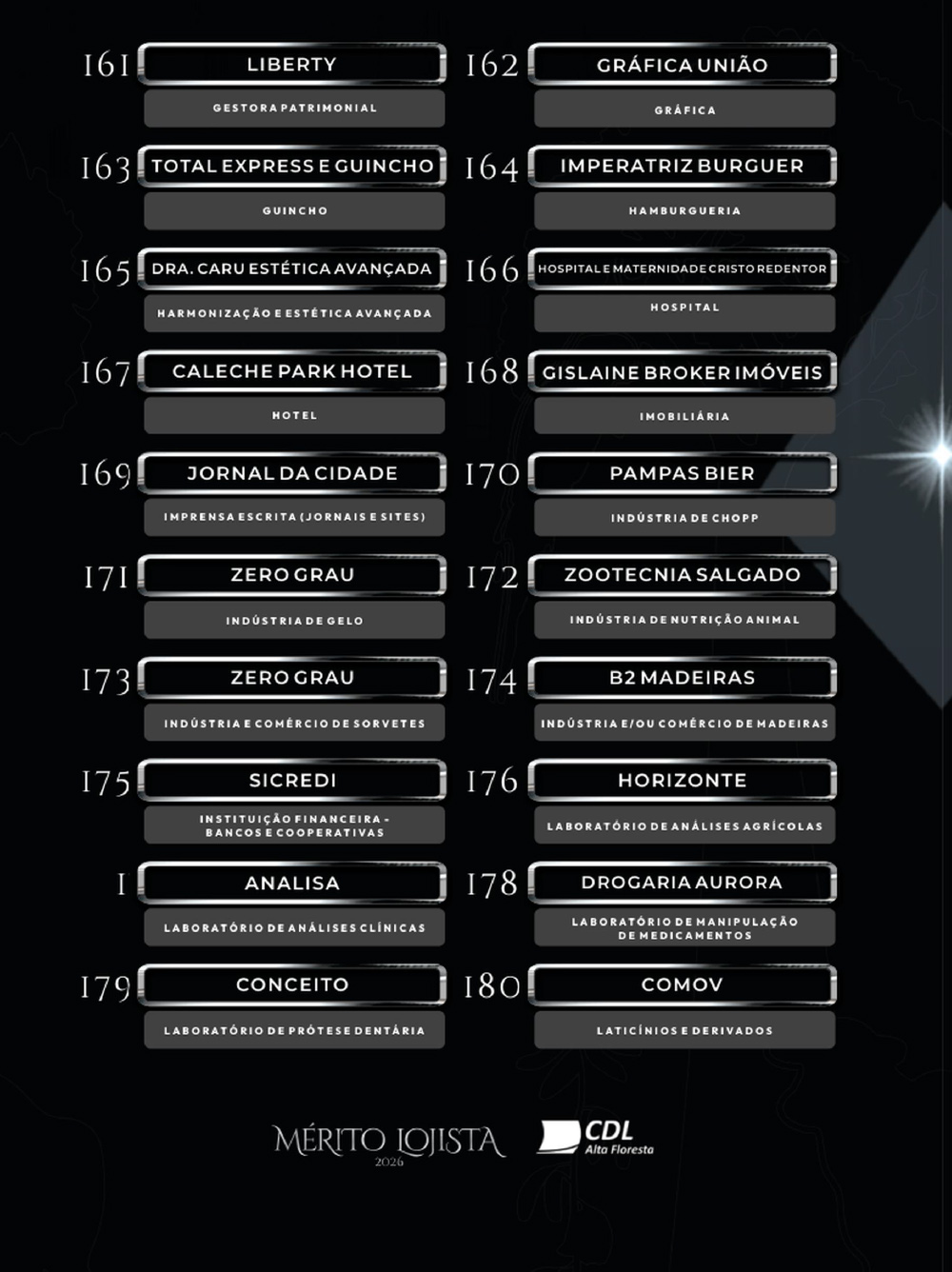 161 LIBERTY
GESTORA PATRIMONIAL

162 GRÁFICA UNIÃO
GRÁFICA

163 TOTAL EXPRESS E GUINCHO
GUINCHO

164 IMPERATRIZ BURGUER
HAMBURGUERIA

165 DRA. CARU ESTÉTICA AVANÇADA
HARMONIZAÇÃO E ESTÉTICA AVANÇADA

166 HOSPITAL E MATERNIDADE CRISTO REDENTOR
HOSPITAL

167 CALECHE PARK HOTEL
HOTEL

168 GISLAINE BROKER IMÓVEIS
IMOBILIÁRIA

169 JORNAL DA CIDADE
IMPRENSA ESCRITA (JORNAIS E SITES)

170 PAMPAS BIER
INDÚSTRIA DE CHOPP

171 ZERO GRAU
INDÚSTRIA DE GELO

172 ZOOTECNIA SALGADO
INDÚSTRIA DE NUTRIÇÃO ANIMAL

173 ZERO GRAU
INDÚSTRIA E COMÉRCIO DE SORVETES

174 B2 MADEIRAS
INDÚSTRIA E/OU COMÉRCIO DE MADEIRAS

175 SICREDI
INSTITUIÇÃO FINANCEIRA - BANCOS E COOPERATIVAS

176 HORIZONTE
LABORATÓRIO DE ANÁLISES AGRÍCOLAS

1 ANALISA
LABORATÓRIO DE ANÁLISES CLÍNICAS

178 DROGARIA AURORA
LABORATÓRIO DE MANIPULAÇÃO DE MEDICAMENTOS

179 CONCEITO
LABORATÓRIO DE PRÓTESE DENTÁRIA

180 COMOV
LATICÍNIOS E DERIVADOS

MÉRITO LOJISTA 2026

CDL Alta Floresta